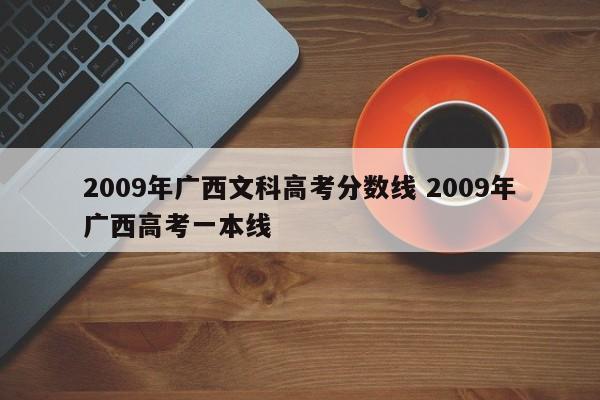 2009年广西文科高考分数线 2009年广西高考一本线